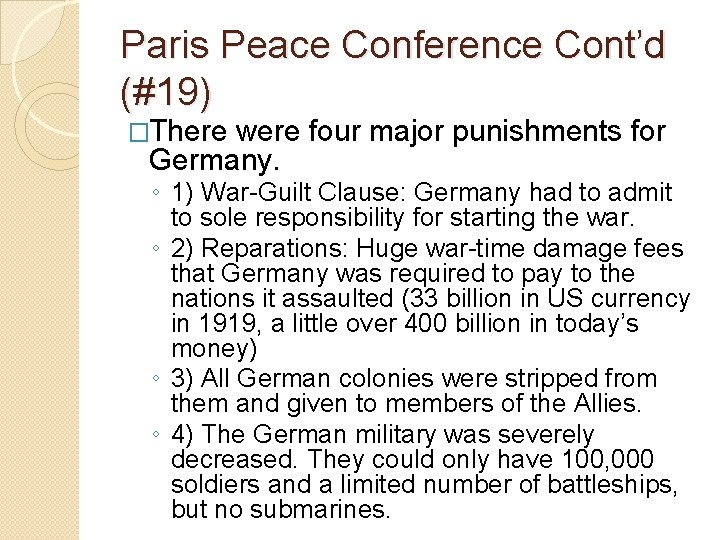 Paris Peace Conference Cont'd (#19)

□There were four major punishments for Germany.

◦ 1) War-Guilt Clause: Germany had to admit to sole responsibility for starting the war.

◦ 2) Reparations: Huge war-time damage fees that Germany was required to pay to the nations it assaulted (33 billion in US currency in 1919, a little over 400 billion in today's money)

◦ 3) All German colonies were stripped from them and given to members of the Allies.

◦ 4) The German military was severely decreased. They could only have 100,000 soldiers and a limited number of battleships, but no submarines.